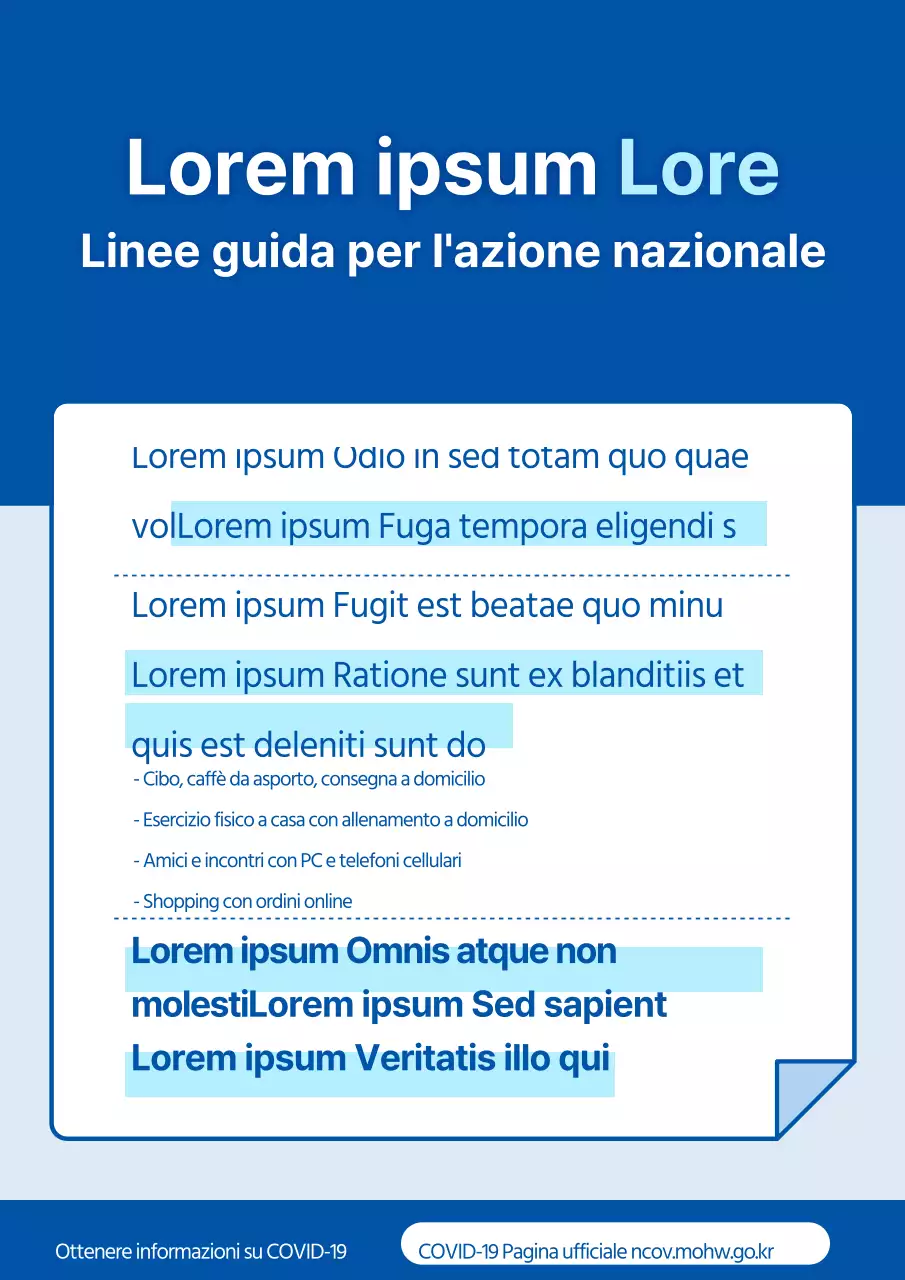 Lorem ipsum Lore
Linee guida per l'azione nazionale

Lorem ipsum Odio in sed totam quo quae volLorem ipsum Fuga tempora eligendi s

Lorem ipsum Fugit est beatae quo minu

Lorem ipsum Ratione sunt ex blanditiis et quis est deleniti sunt do

- Cibo, caffè da asporto, consegna a domicilio

- Esercizio fisico a casa con allenamento a domicilio

- Amici e incontri con PC e telefoni cellulari

- Shopping con ordini online

Lorem ipsum Omnis atque non molestiLorem ipsum Sed sapient Lorem ipsum Veritatis illo qui

Ottenere informazioni su COVID-19

COVID-19 Pagina ufficiale ncov.mohw.go.kr